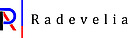 Radevelia